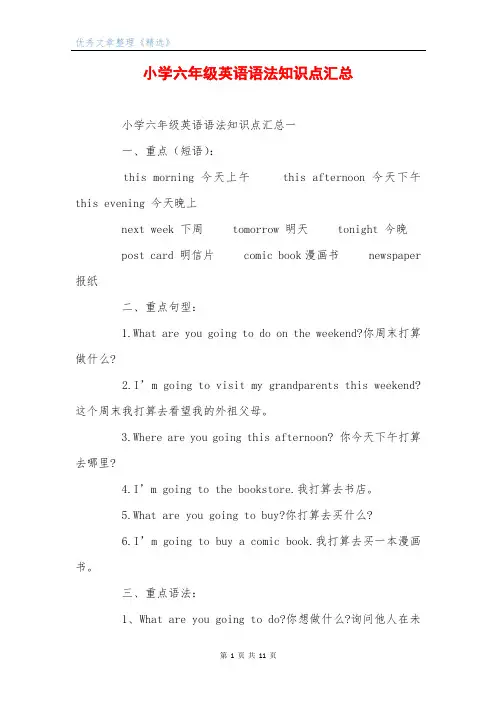 优秀文章整理《精选》

小学六年级英语语法知识点汇总

小学六年级英语语法知识点汇总一

一、重点（短语）：

this morning 今天上午　this afternoon 今天下午　this evening 今天晚上

next week 下周　tomorrow 明天　tonight 今晚

post card 明信片　comic book 漫画书　newspaper 报纸

二、重点句型：

1.What are you going to do on the weekend?你周末打算做什么?

2.I’m going to visit my grandparents this weekend?这个周末我打算去看望我的外祖父母。

3.Where are you going this afternoon? 你今天下午打算去哪里?

4.I’m going to the bookstore.我打算去书店。

5.What are you going to buy?你打算去买什么?

6.I’m going to buy a comic book.我打算去买一本漫画书。

三、重点语法：

1、What are you going to do?你想做什么?询问他人在未

第 1 页 共 11 页